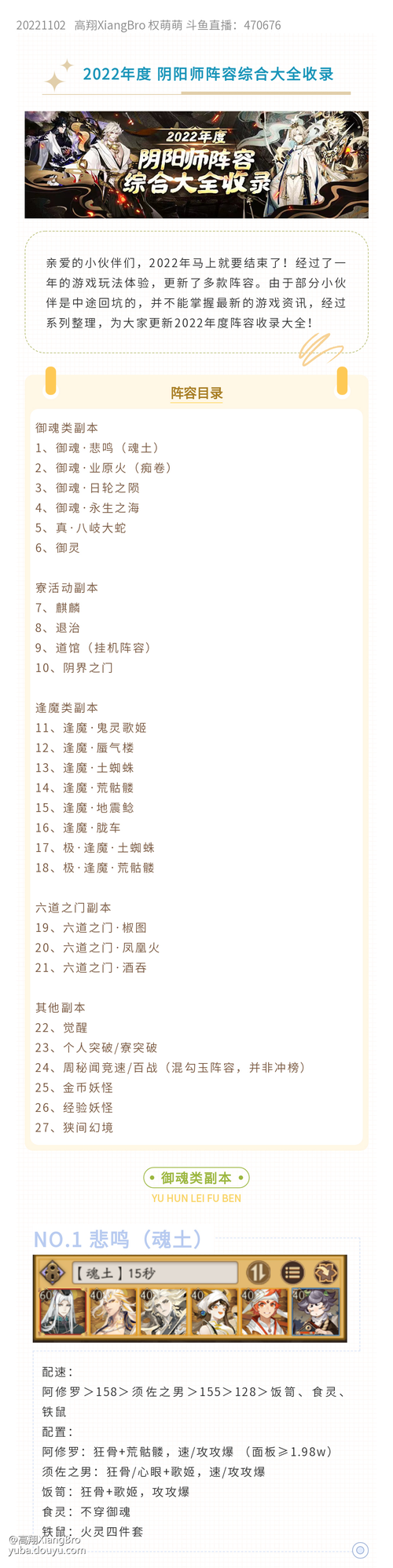 20221102 高翔XiangBro 权萌萌 斗鱼直播：470676

2022年度 阴阳师阵容综合大全收录

2022年度 阴阳师阵容 综合大全收录

亲爱的小伙伴们，2022年马上就要结束了！经过了一年的游戏玩法体验，更新了多款阵容。由于部分小伙伴是中途回坑的，并不能掌握最新的游戏资讯，经过系列整理，为大家更新2022年度阵容收录大全！

阵容目录

御魂类副本
1、御魂·悲鸣（魂土）
2、御魂·业原火（痴卷）
3、御魂·日轮之陨
4、御魂·永生之海
5、真·八岐大蛇
6、御灵

寮活动副本
7、麒麟
8、退治
9、道馆（挂机阵容）
10、阴界之门

逢魔类副本
11、逢魔·鬼灵歌姬
12、逢魔·蜃气楼
13、逢魔·土蜘蛛
14、逢魔·荒骷髅
15、逢魔·地震鲶
16、逢魔·胧车
17、极·逢魔·土蜘蛛
18、极·逢魔·荒骷髅

六道之门副本
19、六道之门·椒图
20、六道之门·凤凰火
21、六道之门·酒吞

其他副本
22、觉醒
23、个人突破/寮突破
24、周秘闻竞速/百战（混勾玉阵容，并非冲榜）
25、金币妖怪
26、经验妖怪
27、狭间幻境

御魂类副本
YU HUN LEI FU BEN

NO.1 悲鸣（魂土）

【魂土】15秒
60 40 40 40 40 40

配速：
阿修罗＞158＞须佐之男＞155＞128＞饭笥、食灵、铁鼠
配置：
阿修罗：狂骨+荒骷髅，速/攻攻爆 （面板≥1.98w）
须佐之男：狂骨/心眼+歌姬，速/攻攻爆
饭笥：狂骨+歌姬，攻攻爆
食灵：不穿御魂
铁鼠：火灵四件套

@高翔XiangBro
yuba.douyu.com